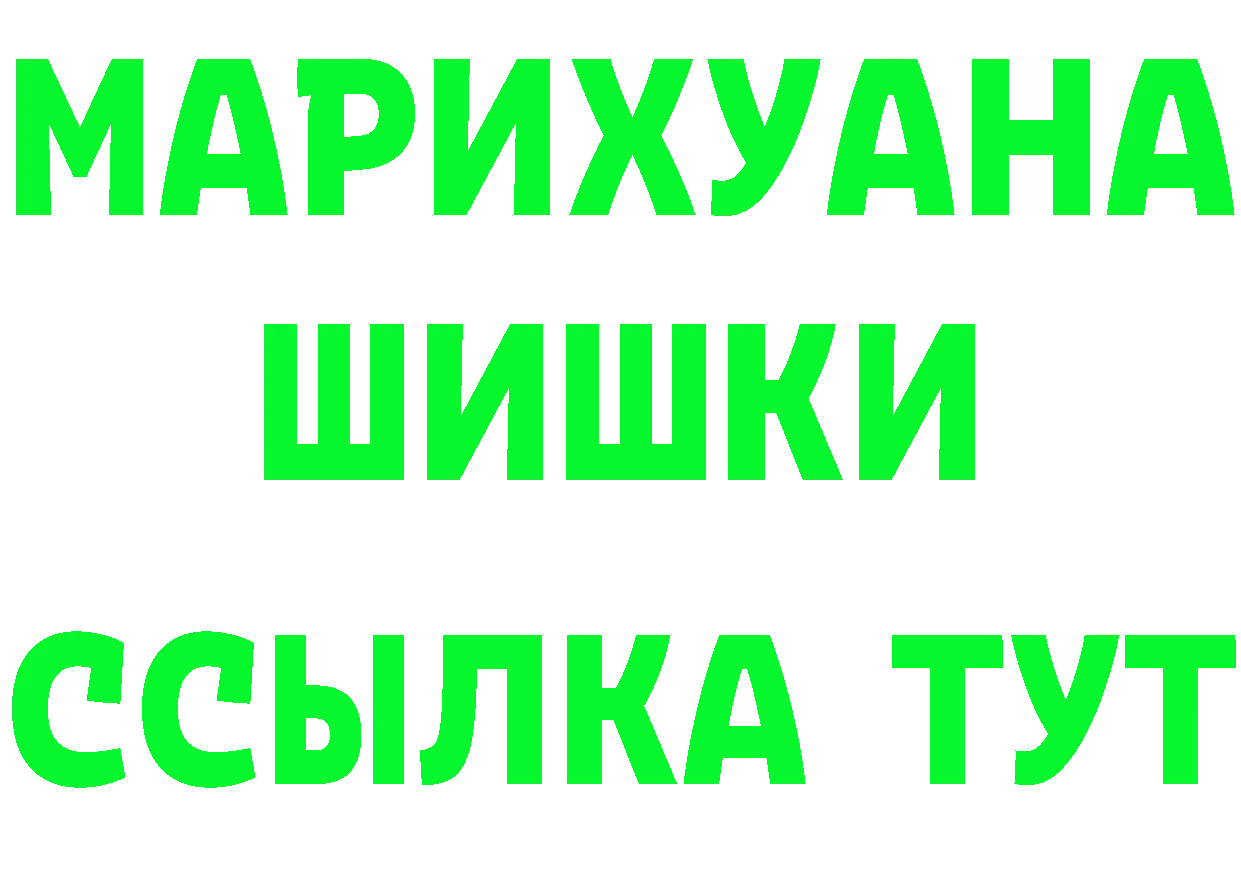 МАРИХУАНА
ШИШКИ
ССЫЛКА ТУТ